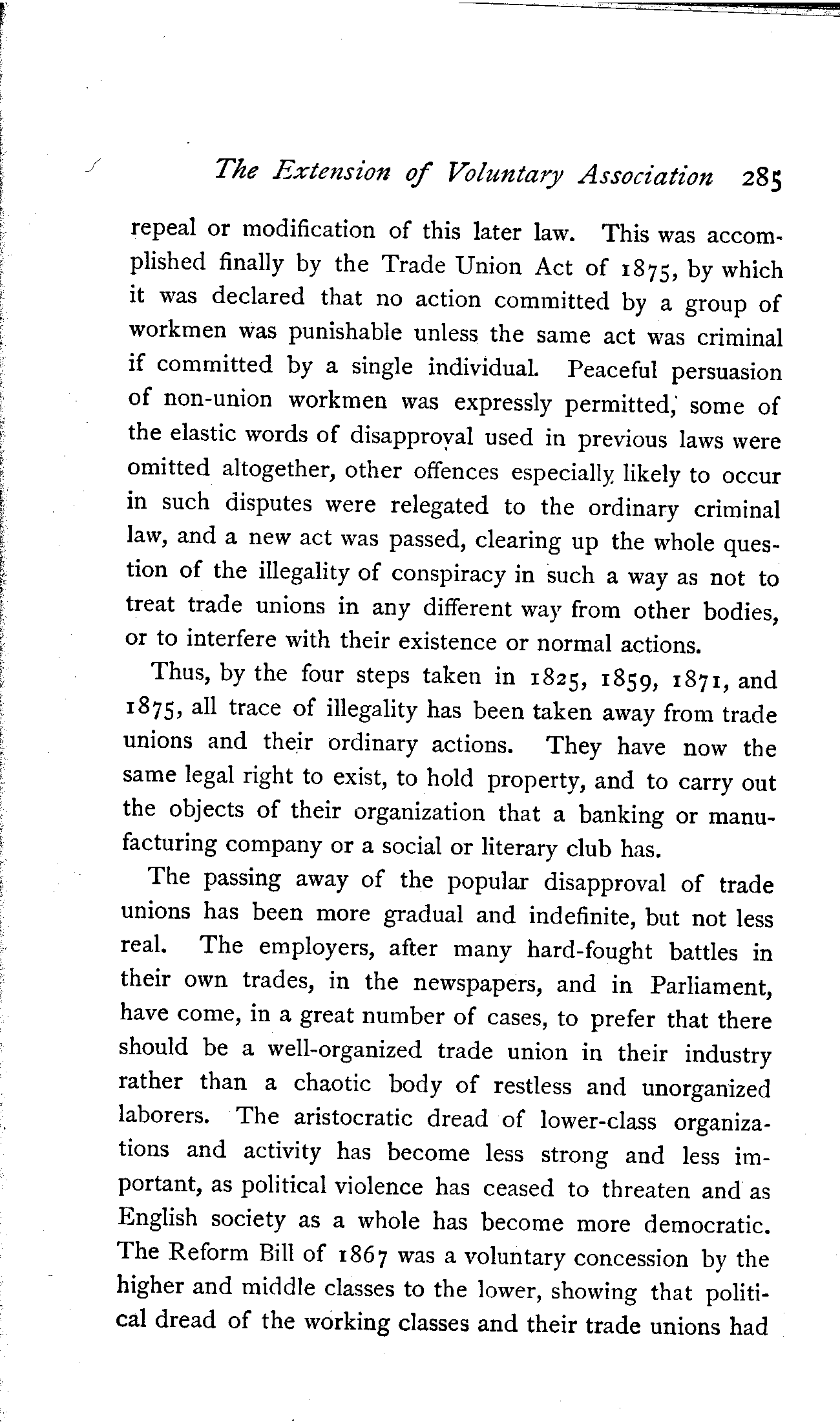 The Extension of Voluntary Association 285

repeal or modification of this later law. This was accomplished finally by the Trade Union Act of 1875, by which it was declared that no action committed by a group of workmen was punishable unless the same act was criminal if committed by a single individual. Peaceful persuasion of non-union workmen was expressly permitted, some of the elastic words of disapproval used in previous laws were omitted altogether, other offences especially likely to occur in such disputes were relegated to the ordinary criminal law, and a new act was passed, clearing up the whole question of the illegality of conspiracy in such a way as not to treat trade unions in any different way from other bodies, or to interfere with their existence or normal actions.

Thus, by the four steps taken in 1825, 1859, 1871, and 1875, all trace of illegality has been taken away from trade unions and their ordinary actions. They have now the same legal right to exist, to hold property, and to carry out the objects of their organization that a banking or manufacturing company or a social or literary club has.

The passing away of the popular disapproval of trade unions has been more gradual and indefinite, but not less real. The employers, after many hard-fought battles in their own trades, in the newspapers, and in Parliament, have come, in a great number of cases, to prefer that there should be a well-organized trade union in their industry rather than a chaotic body of restless and unorganized laborers. The aristocratic dread of lower-class organizations and activity has become less strong and less important, as political violence has ceased to threaten and as English society as a whole has become more democratic. The Reform Bill of 1867 was a voluntary concession by the higher and middle classes to the lower, showing that political dread of the working classes and their trade unions had